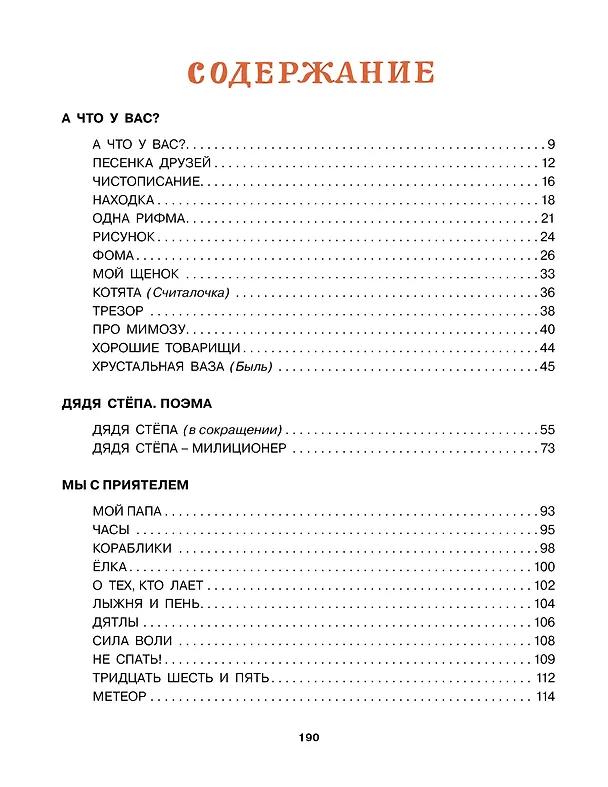 СОДЕРЖАНИЕ

А ЧТО У ВАС?

А ЧТО У ВАС? . . . 9
ПЕСЕНКА ДРУЗЕЙ . . . 12
ЧИСТОПИСАНИЕ . . . 16
НАХОДКА . . . 18
ОДНА РИФМА . . . 21
РИСУНОК . . . 24
ФОМА . . . 26
МОЙ ЩЕНОК . . . 33
КОТЯТА (Считалочка) . . . 36
ТРЕЗОР . . . 38
ПРО МИМОЗУ . . . 40
ХОРОШИЕ ТОВАРИЩИ . . . 44
ХРУСТАЛЬНАЯ ВАЗА (Быль) . . . 45

ДЯДЯ СТЁПА. ПОЭМА

ДЯДЯ СТЁПА (в сокращении) . . . 55
ДЯДЯ СТЁПА – МИЛИЦИОНЕР . . . 73

МЫ С ПРИЯТЕЛЕМ

МОЙ ПАПА . . . 93
ЧАСЫ . . . 95
КОРАБЛИКИ . . . 98
ЁЛКА . . . 100
О ТЕХ, КТО ЛАЕТ . . . 102
ЛЫЖНЯ И ПЕНЬ . . . 104
ДЯТЛЫ . . . 106
СИЛА ВОЛИ . . . 108
НЕ СПАТЬ! . . . 109
ТРИДЦАТЬ ШЕСТЬ И ПЯТЬ . . . 112
МЕТЕОР . . . 114

190